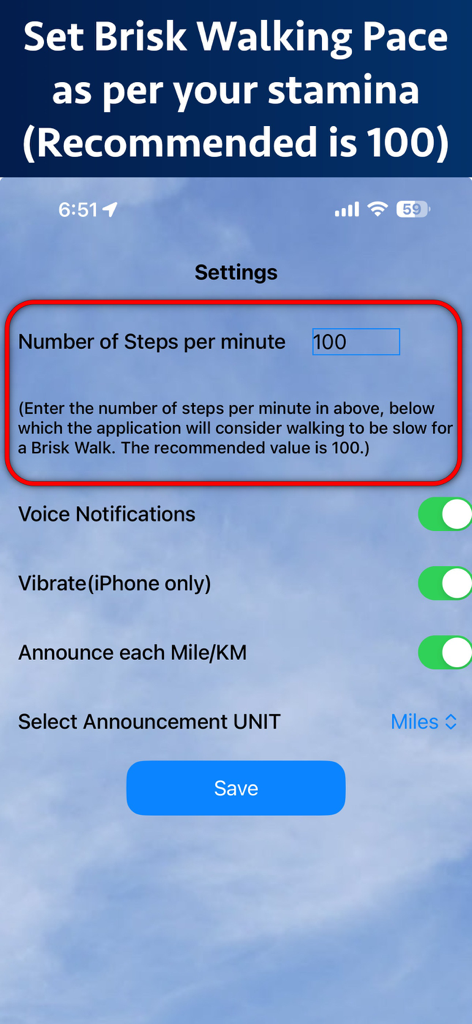 Set Brisk Walking Pace as per your stamina (Recommended is 100)

6:51

59

Settings

Number of Steps per minute 100

(Enter the number of steps per minute in above, below which the application will consider walking to be slow for a Brisk Walk. The recommended value is 100.)

Voice Notifications

Vibrate(iPhone only)

Announce each Mile/KM

Select Announcement UNIT Miles

Save